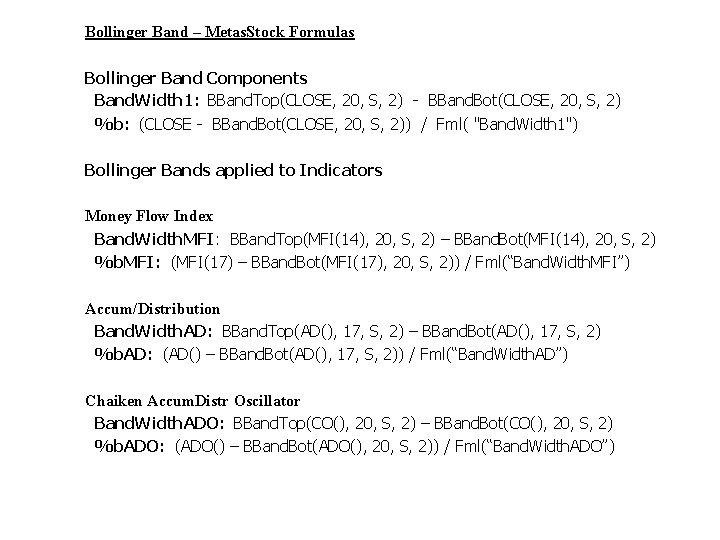 Bollinger Band – MetasStock Formulas

Bollinger Band Components

BandWidth1: BBandTop(CLOSE, 20, S, 2) - BBandBot(CLOSE, 20, S, 2)

%b: (CLOSE - BBandBot(CLOSE, 20, S, 2)) / Fml( "BandWidth1")

Bollinger Bands applied to Indicators

Money Flow Index

BandWidthMFI: BBandTop(MFI(14), 20, S, 2) – BBandBot(MFI(14), 20, S, 2)

%bMFI: (MFI(17) – BBandBot(MFI(17), 20, S, 2)) / Fml("BandWidthMFI")

Accum/Distribution

BandWidthAD: BBandTop(AD(), 17, S, 2) – BBandBot(AD(), 17, S, 2)

%bAD: (AD() – BBandBot(AD(), 17, S, 2)) / Fml("BandWidthAD")

Chaiken AccumDistr Oscillator

BandWidthADO: BBandTop(CO(), 20, S, 2) – BBandBot(CO(), 20, S, 2)

%bADO: (ADO() – BBandBot(ADO(), 20, S, 2)) / Fml("BandWidthADO")